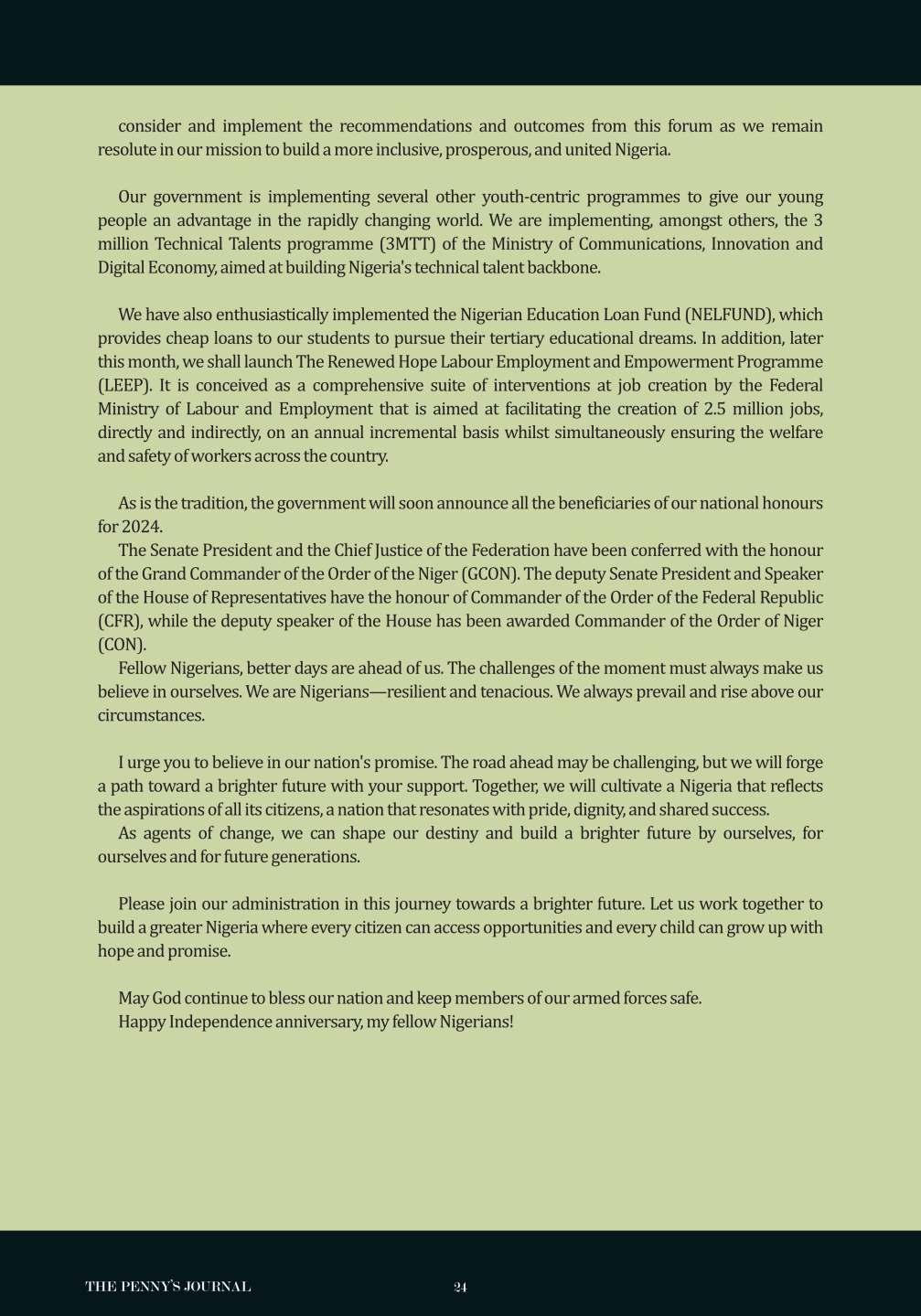 consider and implement the recommendations and outcomes from this forum as we remain resolute in our mission to build a more inclusive, prosperous, and united Nigeria.

Our government is implementing several other youth-centric programmes to give our young people an advantage in the rapidly changing world. We are implementing, amongst others, the 3 million Technical Talents programme (3MTT) of the Ministry of Communications, Innovation and Digital Economy, aimed at building Nigeria's technical talent backbone.

We have also enthusiastically implemented the Nigerian Education Loan Fund (NELFUND), which provides cheap loans to our students to pursue their tertiary educational dreams. In addition, later this month, we shall launch The Renewed Hope Labour Employment and Empowerment Programme (LEEP). It is conceived as a comprehensive suite of interventions at job creation by the Federal Ministry of Labour and Employment that is aimed at facilitating the creation of 2.5 million jobs, directly and indirectly, on an annual incremental basis whilst simultaneously ensuring the welfare and safety of workers across the country.

As is the tradition, the government will soon announce all the beneficiaries of our national honours for 2024.

The Senate President and the Chief Justice of the Federation have been conferred with the honour of the Grand Commander of the Order of the Niger (GCON). The deputy Senate President and Speaker of the House of Representatives have the honour of Commander of the Order of the Federal Republic (CFR), while the deputy speaker of the House has been awarded Commander of the Order of Niger (CON).

Fellow Nigerians, better days are ahead of us. The challenges of the moment must always make us believe in ourselves. We are Nigerians—resilient and tenacious. We always prevail and rise above our circumstances.

I urge you to believe in our nation's promise. The road ahead may be challenging, but we will forge a path toward a brighter future with your support. Together, we will cultivate a Nigeria that reflects the aspirations of all its citizens, a nation that resonates with pride, dignity, and shared success.

As agents of change, we can shape our destiny and build a brighter future by ourselves, for ourselves and for future generations.

Please join our administration in this journey towards a brighter future. Let us work together to build a greater Nigeria where every citizen can access opportunities and every child can grow up with hope and promise.

May God continue to bless our nation and keep members of our armed forces safe.
Happy Independence anniversary, my fellow Nigerians!

THE PENNY'S JOURNAL

24